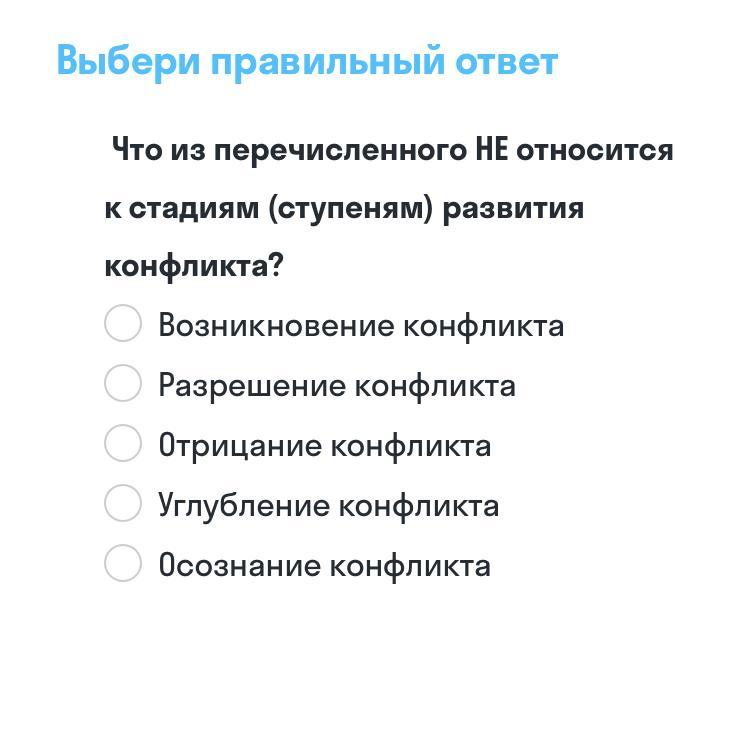 Выбери правильный ответ

Что из перечисленного НЕ относится к стадиям (ступеням) развития конфликта?

Возникновение конфликта
Разрешение конфликта
Отрицание конфликта
Углубление конфликта
Осознание конфликта